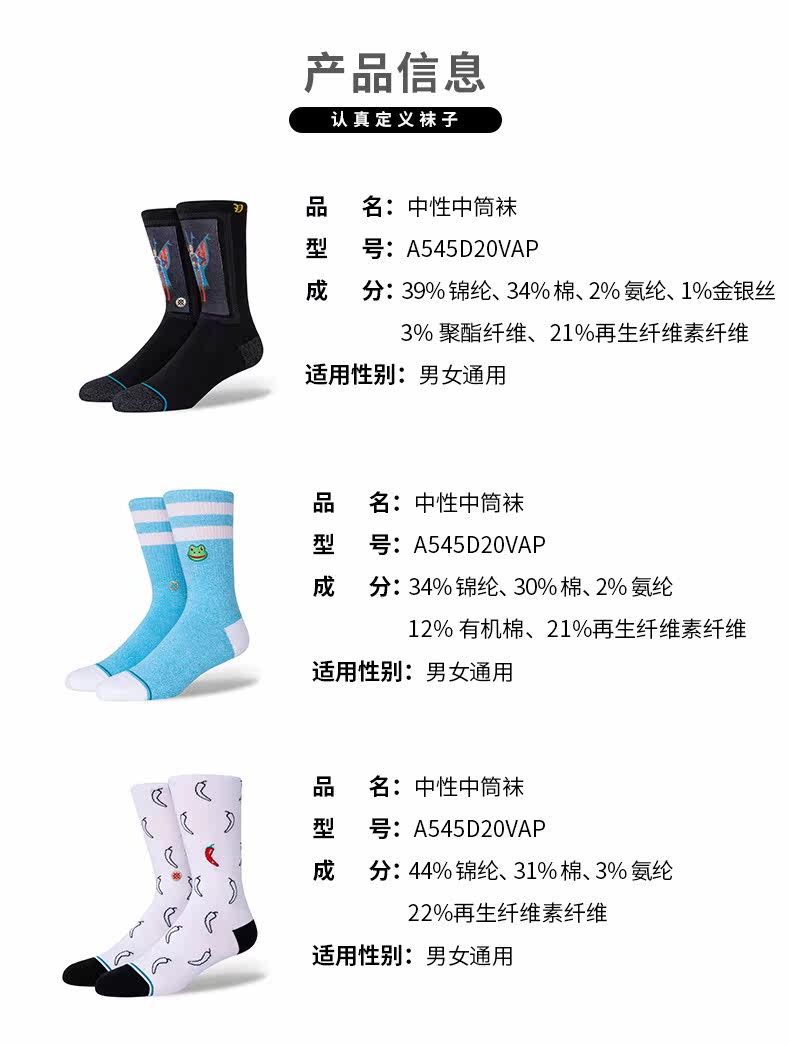 产品信息

认真定义袜子

品　名：中性中筒袜

型　号：A545D20VAP

成　分：39%锦纶、34%棉、2%氨纶、1%金银丝

3%聚酯纤维、21%再生纤维素纤维

适用性别：男女通用

品　名：中性中筒袜

型　号：A545D20VAP

成　分：34%锦纶、30%棉、2%氨纶

12%有机棉、21%再生纤维素纤维

适用性别：男女通用

品　名：中性中筒袜

型　号：A545D20VAP

成　分：44%锦纶、31%棉、3%氨纶

22%再生纤维素纤维

适用性别：男女通用